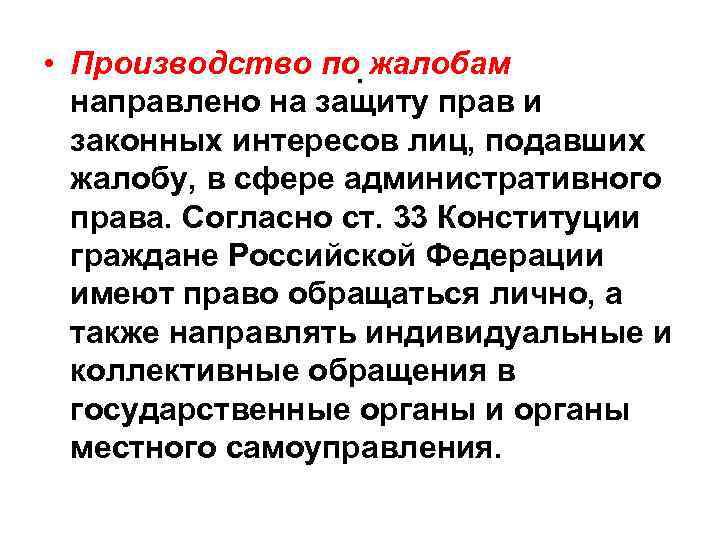 • Производство по жалобам направлено на защиту прав и законных интересов лиц, подавших жалобу, в сфере административного права. Согласно ст. 33 Конституции граждане Российской Федерации имеют право обращаться лично, а также направлять индивидуальные и коллективные обращения в государственные органы и органы местного самоуправления.